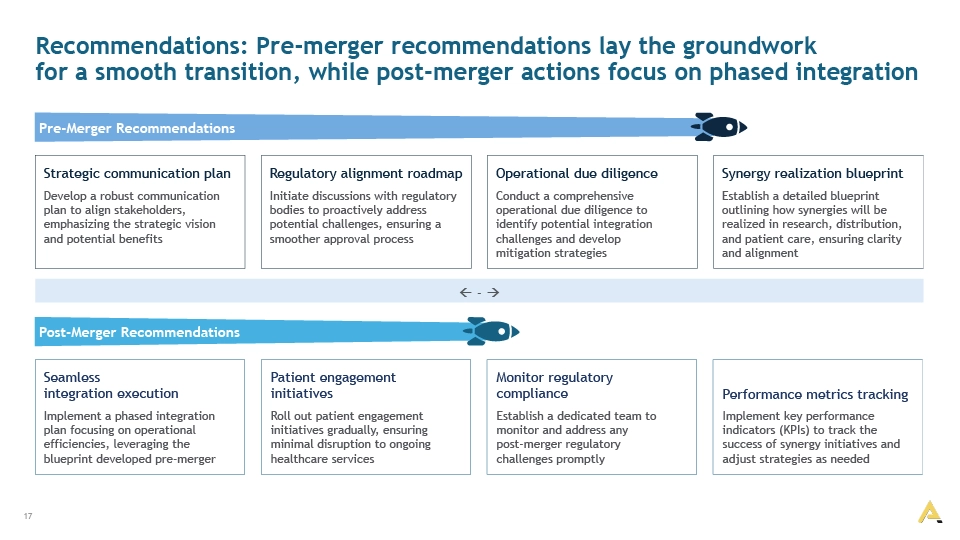 Recommendations: Pre-merger recommendations lay the groundwork for a smooth transition, while post-merger actions focus on phased integration

Pre-Merger Recommendations

Strategic communication plan
Develop a robust communication plan to align stakeholders, emphasizing the strategic vision and potential benefits

Regulatory alignment roadmap
Initiate discussions with regulatory bodies to proactively address potential challenges, ensuring a smoother approval process

Operational due diligence
Conduct a comprehensive operational due diligence to identify potential integration challenges and develop mitigation strategies

Synergy realization blueprint
Establish a detailed blueprint outlining how synergies will be realized in research, distribution, and patient care, ensuring clarity and alignment

← - →

Post-Merger Recommendations

Seamless integration execution
Implement a phased integration plan focusing on operational efficiencies, leveraging the blueprint developed pre-merger

Patient engagement initiatives
Roll out patient engagement initiatives gradually, ensuring minimal disruption to ongoing healthcare services

Monitor regulatory compliance
Establish a dedicated team to monitor and address any post-merger regulatory challenges promptly

Performance metrics tracking
Implement key performance indicators (KPIs) to track the success of synergy initiatives and adjust strategies as needed

17